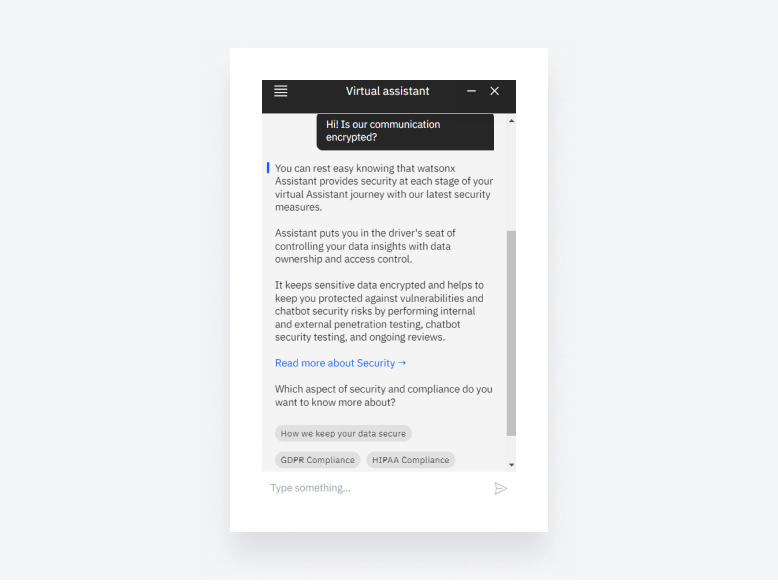 Virtual assistant

Hi! Is our communication encrypted?

You can rest easy knowing that watsonx Assistant provides security at each stage of your virtual Assistant journey with our latest security measures.

Assistant puts you in the driver's seat of controlling your data insights with data ownership and access control.

It keeps sensitive data encrypted and helps to keep you protected against vulnerabilities and chatbot security risks by performing internal and external penetration testing, chatbot security testing, and ongoing reviews.

Read more about Security →

Which aspect of security and compliance do you want to know more about?

How we keep your data secure

GDPR Compliance

HIPAA Compliance

Type something...